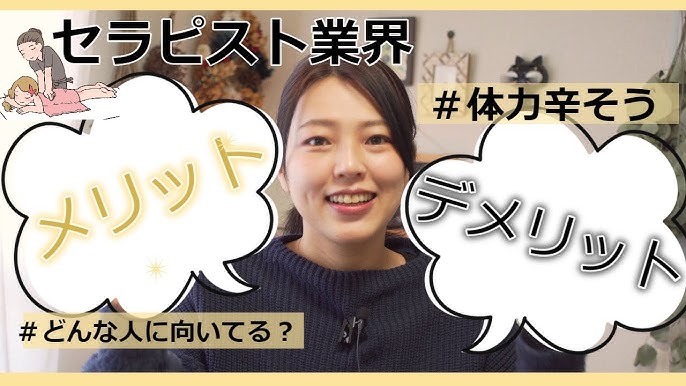 セラピスト業界

＃体力辛そう

メリット

デメリット

＃どんな人に向いてる？